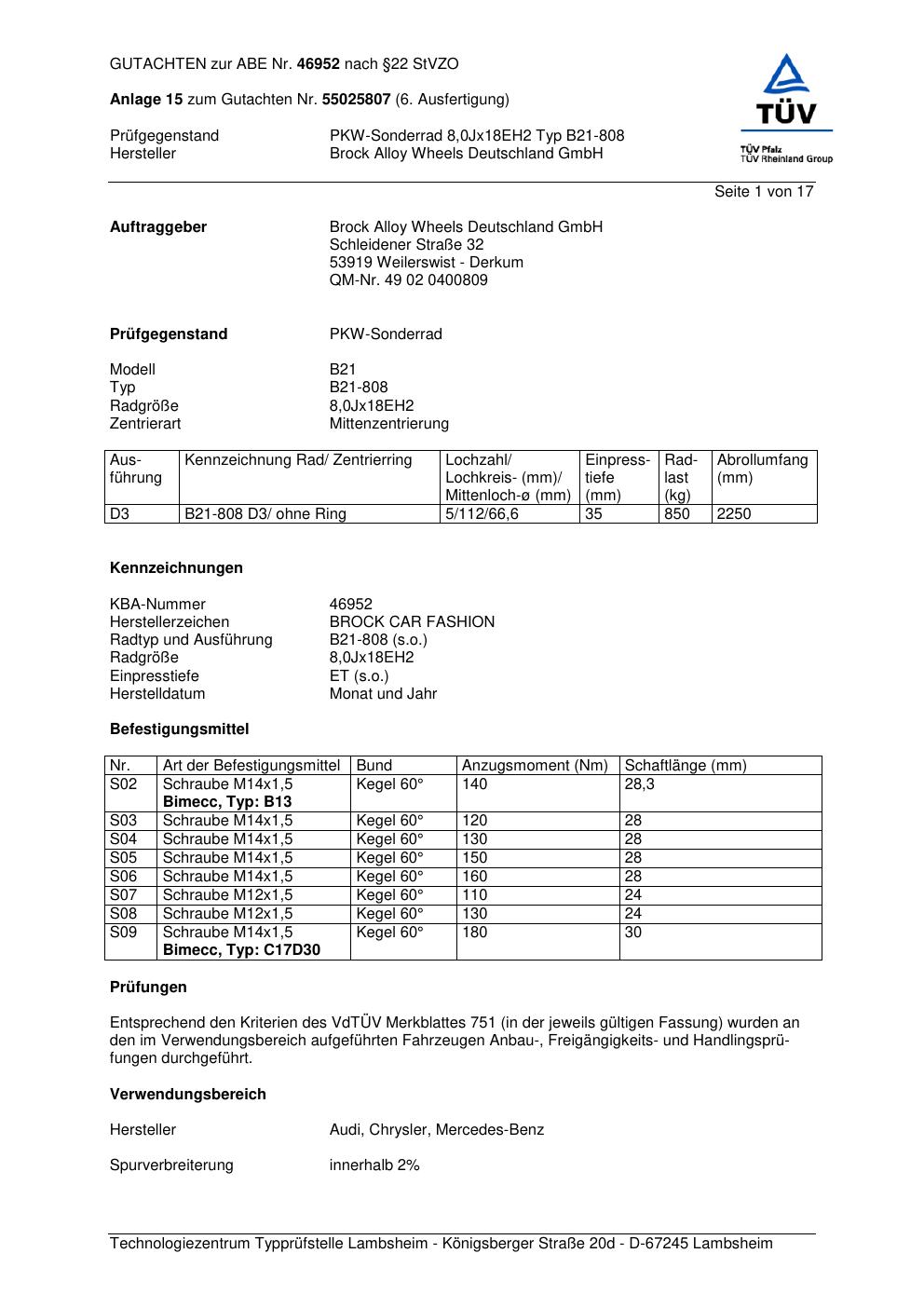 GUTACHTEN zur ABE Nr. 46952 nach §22 StVZO

Anlage 15 zum Gutachten Nr. 55025807 (6. Ausfertigung)

Prüfgegenstand PKW-Sonderrad 8,0Jx18EH2 Typ B21-808
Hersteller Brock Alloy Wheels Deutschland GmbH

TÜV
TÜV Pfalz
TÜV Rheinland Group

Seite 1 von 17

Auftraggeber Brock Alloy Wheels Deutschland GmbH
Schleidener Straße 32
53919 Weilerswist - Derkum
QM-Nr. 49 02 0400809

Prüfgegenstand PKW-Sonderrad

Modell B21
Typ B21-808
Radgröße 8,0Jx18EH2
Zentrierart Mittenzentrierung

| Ausführung | Kennzeichnung Rad/ Zentrierring | Lochzahl/ Lochkreis- (mm)/ Mittenloch-ø (mm) | Einpresstiefe (mm) | Radlast (kg) | Abrollumfang (mm) |
|---|---|---|---|---|---|
| D3 | B21-808 D3/ ohne Ring | 5/112/66,6 | 35 | 850 | 2250 |

Kennzeichnungen

KBA-Nummer 46952
Herstellerzeichen BROCK CAR FASHION
Radtyp und Ausführung B21-808 (s.o.)
Radgröße 8,0Jx18EH2
Einpresstiefe ET (s.o.)
Herstelldatum Monat und Jahr

Befestigungsmittel

| Nr. | Art der Befestigungsmittel | Bund | Anzugsmoment (Nm) | Schaftlänge (mm) |
|---|---|---|---|---|
| S02 | Schraube M14x1,5 Bimecc, Typ: B13 | Kegel 60° | 140 | 28,3 |
| S03 | Schraube M14x1,5 | Kegel 60° | 120 | 28 |
| S04 | Schraube M14x1,5 | Kegel 60° | 130 | 28 |
| S05 | Schraube M14x1,5 | Kegel 60° | 150 | 28 |
| S06 | Schraube M14x1,5 | Kegel 60° | 160 | 28 |
| S07 | Schraube M12x1,5 | Kegel 60° | 110 | 24 |
| S08 | Schraube M12x1,5 | Kegel 60° | 130 | 24 |
| S09 | Schraube M14x1,5 Bimecc, Typ: C17D30 | Kegel 60° | 180 | 30 |

Prüfungen

Entsprechend den Kriterien des VdTÜV Merkblattes 751 (in der jeweils gültigen Fassung) wurden an den im Verwendungsbereich aufgeführten Fahrzeugen Anbau-, Freigängigkeits- und Handlingsprüfungen durchgeführt.

Verwendungsbereich

Hersteller Audi, Chrysler, Mercedes-Benz

Spurverbreiterung innerhalb 2%

Technologiezentrum Typprüfstelle Lambsheim - Königsberger Straße 20d - D-67245 Lambsheim